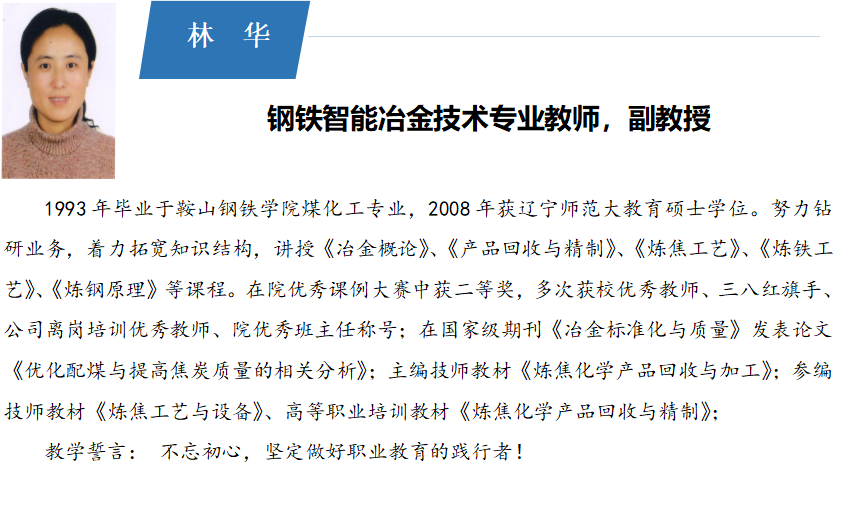 林 华

钢铁智能冶金技术专业教师，副教授

1993 年毕业于鞍山钢铁学院煤化工专业，2008 年获辽宁师范大教育硕士学位。努力钻研业务，着力拓宽知识结构，讲授《冶金概论》、《产品回收与精制》、《炼焦工艺》、《炼铁工艺》、《炼钢原理》等课程。在院优秀课例大赛中获二等奖，多次获校优秀教师、三八红旗手、公司离岗培训优秀教师、院优秀班主任称号；在国家级期刊《冶金标准化与质量》发表论文《优化配煤与提高焦炭质量的相关分析》；主编技师教材《炼焦化学产品回收与加工》；参编技师教材《炼焦工艺与设备》、高等职业培训教材《炼焦化学产品回收与精制》；

教学誓言： 不忘初心，坚定做好职业教育的践行者！